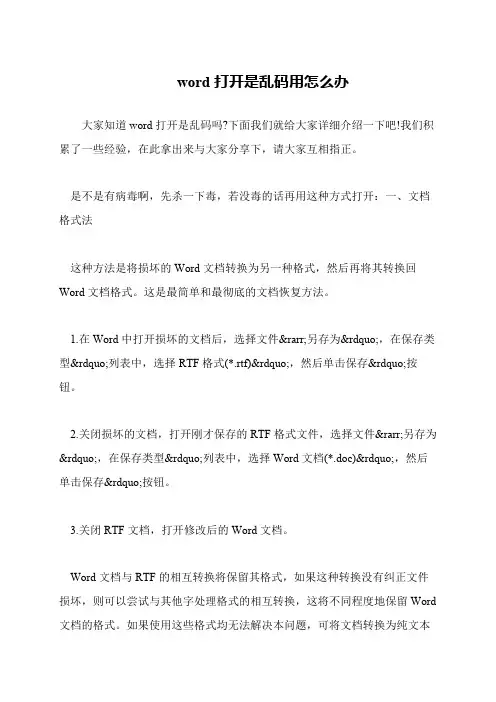 word 打开是乱码用怎么办

大家知道 word 打开是乱码吗?下面我们就给大家详细介绍一下吧!我们积累了一些经验，在此拿出来与大家分享下，请大家互相指正。

是不是有病毒啊，先杀一下毒，若没毒的话再用这种方式打开：一、文档格式法

这种方法是将损坏的 Word 文档转换为另一种格式，然后再将其转换回 Word 文档格式。这是最简单和最彻底的文档恢复方法。

1.在 Word 中打开损坏的文档后，选择文件&rarr;另存为&rdquo;，在保存类型&rdquo;列表中，选择 RTF 格式(*.rtf)&rdquo;，然后单击保存&rdquo;按钮。

2.关闭损坏的文档，打开刚才保存的 RTF 格式文件，选择文件&rarr;另存为&rdquo;，在保存类型&rdquo;列表中，选择 Word 文档(*.doc)&rdquo;，然后单击保存&rdquo;按钮。

3.关闭 RTF 文档，打开修改后的 Word 文档。

Word 文档与 RTF 的相互转换将保留其格式，如果这种转换没有纠正文件损坏，则可以尝试与其他字处理格式的相互转换，这将不同程度地保留 Word 文档的格式。如果使用这些格式均无法解决本问题，可将文档转换为纯文本